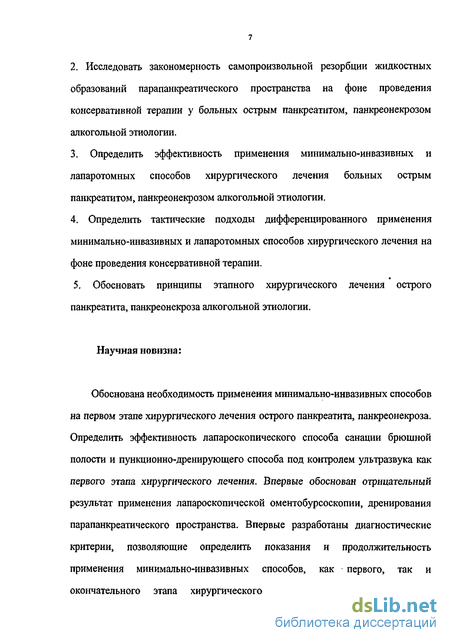 7

2. Исследовать закономерность самопроизвольной резорбции жидкостных образований парапанкреатического пространства на фоне проведения консервативной терапии у больных острым панкреатитом, панкреонекрозом алкогольной этиологии.

3. Определить эффективность применения минимально-инвазивных и лапаротомных способов хирургического лечения больных острым панкреатитом, панкреонекрозом алкогольной этиологии.

4. Определить тактические подходы дифференцированного применения минимально-инвазивных и лапаротомных способов хирургического лечения на фоне проведения консервативной терапии.

5. Обосновать принципы этапного хирургического лечения острого панкреатита, панкреонекроза алкогольной этиологии.

Научная новизна:

Обоснована необходимость применения минимально-инвазивных способов на первом этапе хирургического лечения острого панкреатита, панкреонекроза. Определить эффективность лапароскопического способа санации брюшной полости и пункционно-дренирующего способа под контролем ультразвука как первого этапа хирургического лечения. Впервые обоснован отрицательный результат применения лапароскопической оментобурсоскопии, дренирования парапанкреатического пространства. Впервые разработаны диагностические критерии, позволяющие определить показания и продолжительность применения минимально-инвазивных способов, как первого, так и окончательного этапа хирургического

dsLib.net
библиотека диссертаций